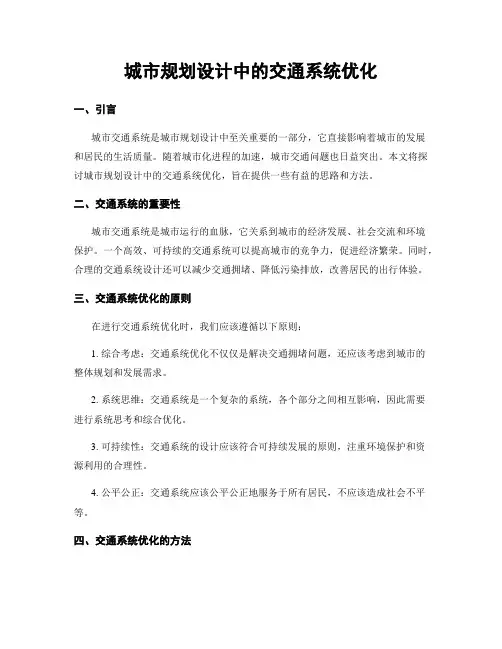 城市规划设计中的交通系统优化

一、引言

城市交通系统是城市规划设计中至关重要的一部分，它直接影响着城市的发展和居民的生活质量。随着城市化进程的加速，城市交通问题也日益突出。本文将探讨城市规划设计中的交通系统优化，旨在提供一些有益的思路和方法。

二、交通系统的重要性

城市交通系统是城市运行的血脉，它关系到城市的经济发展、社会交流和环境保护。一个高效、可持续的交通系统可以提高城市的竞争力，促进经济繁荣。同时，合理的交通系统设计还可以减少交通拥堵、降低污染排放，改善居民的出行体验。

三、交通系统优化的原则

在进行交通系统优化时，我们应该遵循以下原则：

1. 综合考虑：交通系统优化不仅仅是解决交通拥堵问题，还应该考虑到城市的整体规划和发展需求。

2. 系统思维：交通系统是一个复杂的系统，各个部分之间相互影响，因此需要进行系统思考和综合优化。

3. 可持续性：交通系统的设计应该符合可持续发展的原则，注重环境保护和资源利用的合理性。

4. 公平公正：交通系统应该公平公正地服务于所有居民，不应该造成社会不平等。

四、交通系统优化的方法